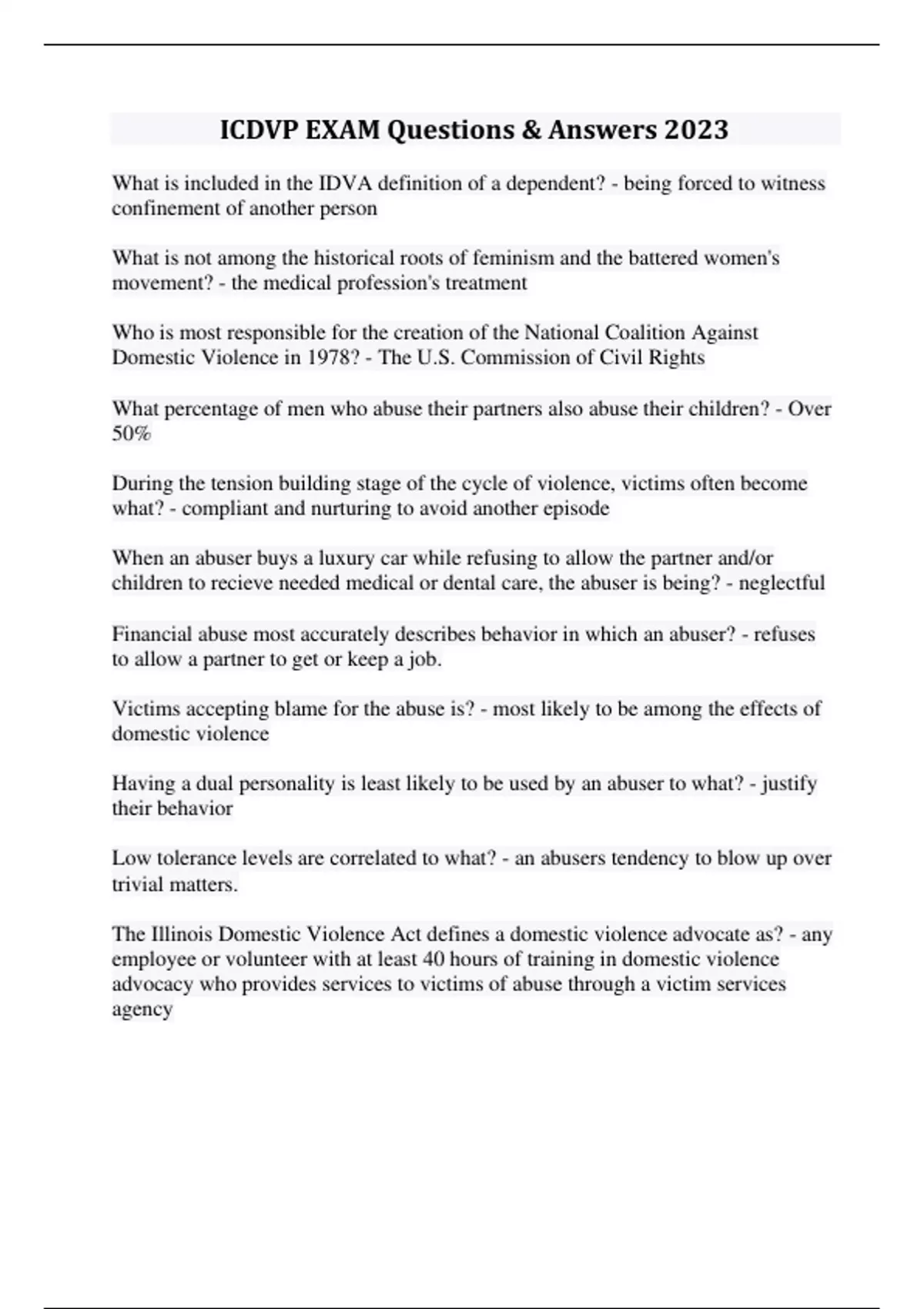 ICDVP EXAM Questions & Answers 2023

What is included in the IDVA definition of a dependent? - being forced to witness confinement of another person

What is not among the historical roots of feminism and the battered women's movement? - the medical profession's treatment

Who is most responsible for the creation of the National Coalition Against Domestic Violence in 1978? - The U.S. Commission of Civil Rights

What percentage of men who abuse their partners also abuse their children? - Over 50%

During the tension building stage of the cycle of violence, victims often become what? - compliant and nurturing to avoid another episode

When an abuser buys a luxury car while refusing to allow the partner and/or children to recieve needed medical or dental care, the abuser is being? - neglectful

Financial abuse most accurately describes behavior in which an abuser? - refuses to allow a partner to get or keep a job.

Victims accepting blame for the abuse is? - most likely to be among the effects of domestic violence

Having a dual personality is least likely to be used by an abuser to what? - justify their behavior

Low tolerance levels are correlated to what? - an abusers tendency to blow up over trivial matters.

The Illinois Domestic Violence Act defines a domestic violence advocate as? - any employee or volunteer with at least 40 hours of training in domestic violence advocacy who provides services to victims of abuse through a victim services agency